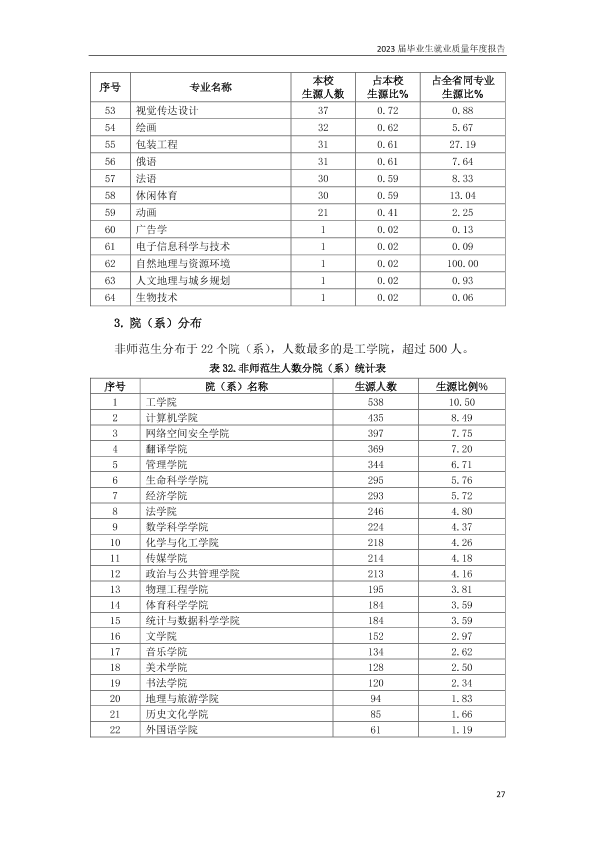 2023 届毕业生就业质量年度报告

| 序号 | 专业名称 | 本校生源人数 | 占本校生源比% | 占全省同专业生源比% |
|---|---|---|---|---|
| 53 | 视觉传达设计 | 37 | 0.72 | 0.88 |
| 54 | 绘画 | 32 | 0.62 | 5.67 |
| 55 | 包装工程 | 31 | 0.61 | 27.19 |
| 56 | 俄语 | 31 | 0.61 | 7.64 |
| 57 | 法语 | 30 | 0.59 | 8.33 |
| 58 | 休闲体育 | 30 | 0.59 | 13.04 |
| 59 | 动画 | 21 | 0.41 | 2.25 |
| 60 | 广告学 | 1 | 0.02 | 0.13 |
| 61 | 电子信息科学与技术 | 1 | 0.02 | 0.09 |
| 62 | 自然地理与资源环境 | 1 | 0.02 | 100.00 |
| 63 | 人文地理与城乡规划 | 1 | 0.02 | 0.93 |
| 64 | 生物技术 | 1 | 0.02 | 0.06 |

3. 院（系）分布

非师范生分布于 22 个院（系），人数最多的是工学院，超过 500 人。

表 32. 非师范生人数分院（系）统计表

| 序号 | 院（系）名称 | 生源人数 | 生源比例% |
|---|---|---|---|
| 1 | 工学院 | 538 | 10.50 |
| 2 | 计算机学院 | 435 | 8.49 |
| 3 | 网络空间安全学院 | 397 | 7.75 |
| 4 | 翻译学院 | 369 | 7.20 |
| 5 | 管理学院 | 344 | 6.71 |
| 6 | 生命科学学院 | 295 | 5.76 |
| 7 | 经济学院 | 293 | 5.72 |
| 8 | 法学院 | 246 | 4.80 |
| 9 | 数学科学学院 | 224 | 4.37 |
| 10 | 化学与化工学院 | 218 | 4.26 |
| 11 | 传媒学院 | 214 | 4.18 |
| 12 | 政治与公共管理学院 | 213 | 4.16 |
| 13 | 物理工程学院 | 195 | 3.81 |
| 14 | 体育科学学院 | 184 | 3.59 |
| 15 | 统计与数据科学学院 | 184 | 3.59 |
| 16 | 文学院 | 152 | 2.97 |
| 17 | 音乐学院 | 134 | 2.62 |
| 18 | 美术学院 | 128 | 2.50 |
| 19 | 书法学院 | 120 | 2.34 |
| 20 | 地理与旅游学院 | 94 | 1.83 |
| 21 | 历史文化学院 | 85 | 1.66 |
| 22 | 外国语学院 | 61 | 1.19 |

27